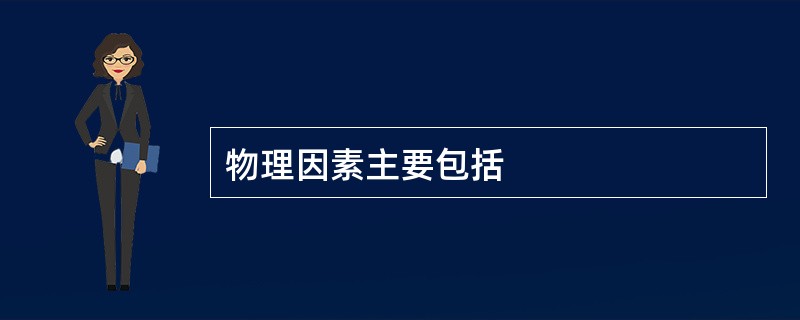 物理因素主要包括